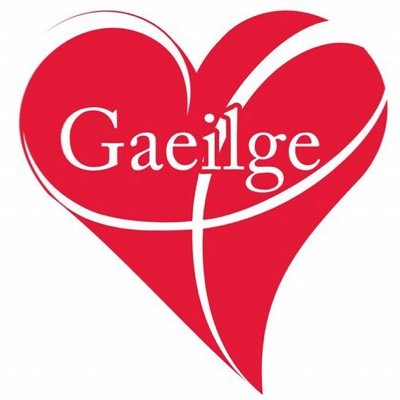 Gaeilge